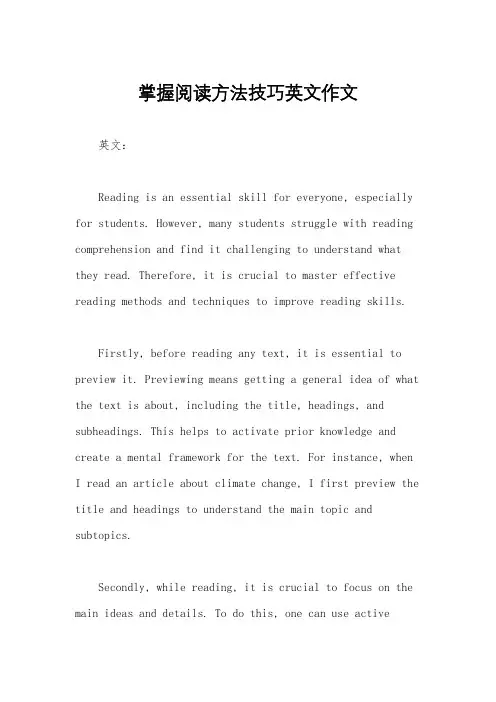 掌握阅读方法技巧英文作文

英文：

Reading is an essential skill for everyone, especially for students. However, many students struggle with reading comprehension and find it challenging to understand what they read. Therefore, it is crucial to master effective reading methods and techniques to improve reading skills.

Firstly, before reading any text, it is essential to preview it. Previewing means getting a general idea of what the text is about, including the title, headings, and subheadings. This helps to activate prior knowledge and create a mental framework for the text. For instance, when I read an article about climate change, I first preview the title and headings to understand the main topic and subtopics.

Secondly, while reading, it is crucial to focus on the main ideas and details. To do this, one can use active